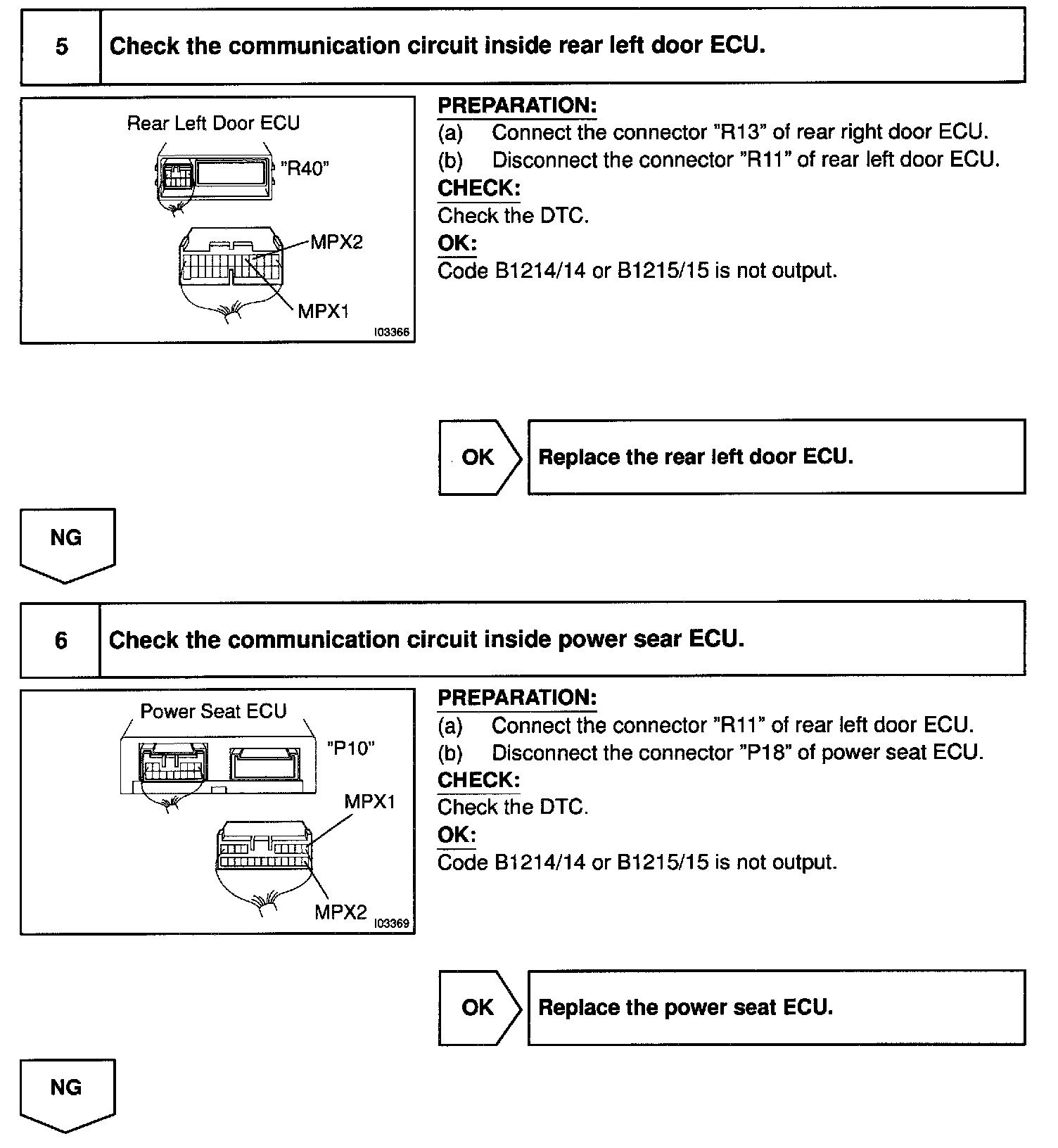 5 Check the communication circuit inside rear left door ECU.

Rear Left Door ECU
"R40"
MPX2
MPX1
I03366

PREPARATION:
(a) Connect the connector "R13" of rear right door ECU.
(b) Disconnect the connector "R11" of rear left door ECU.
CHECK:
Check the DTC.
OK:
Code B1214/14 or B1215/15 is not output.

OK Replace the rear left door ECU.

NG

6 Check the communication circuit inside power sear ECU.

Power Seat ECU
"P10"
MPX1
MPX2
I03369

PREPARATION:
(a) Connect the connector "R11" of rear left door ECU.
(b) Disconnect the connector "P18" of power seat ECU.
CHECK:
Check the DTC.
OK:
Code B1214/14 or B1215/15 is not output.

OK Replace the power seat ECU.

NG